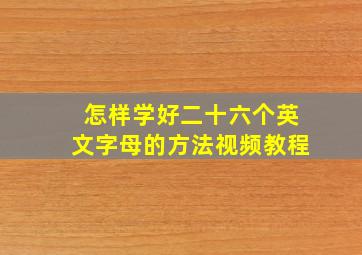 怎样学好二十六个英文字母的方法视频教程